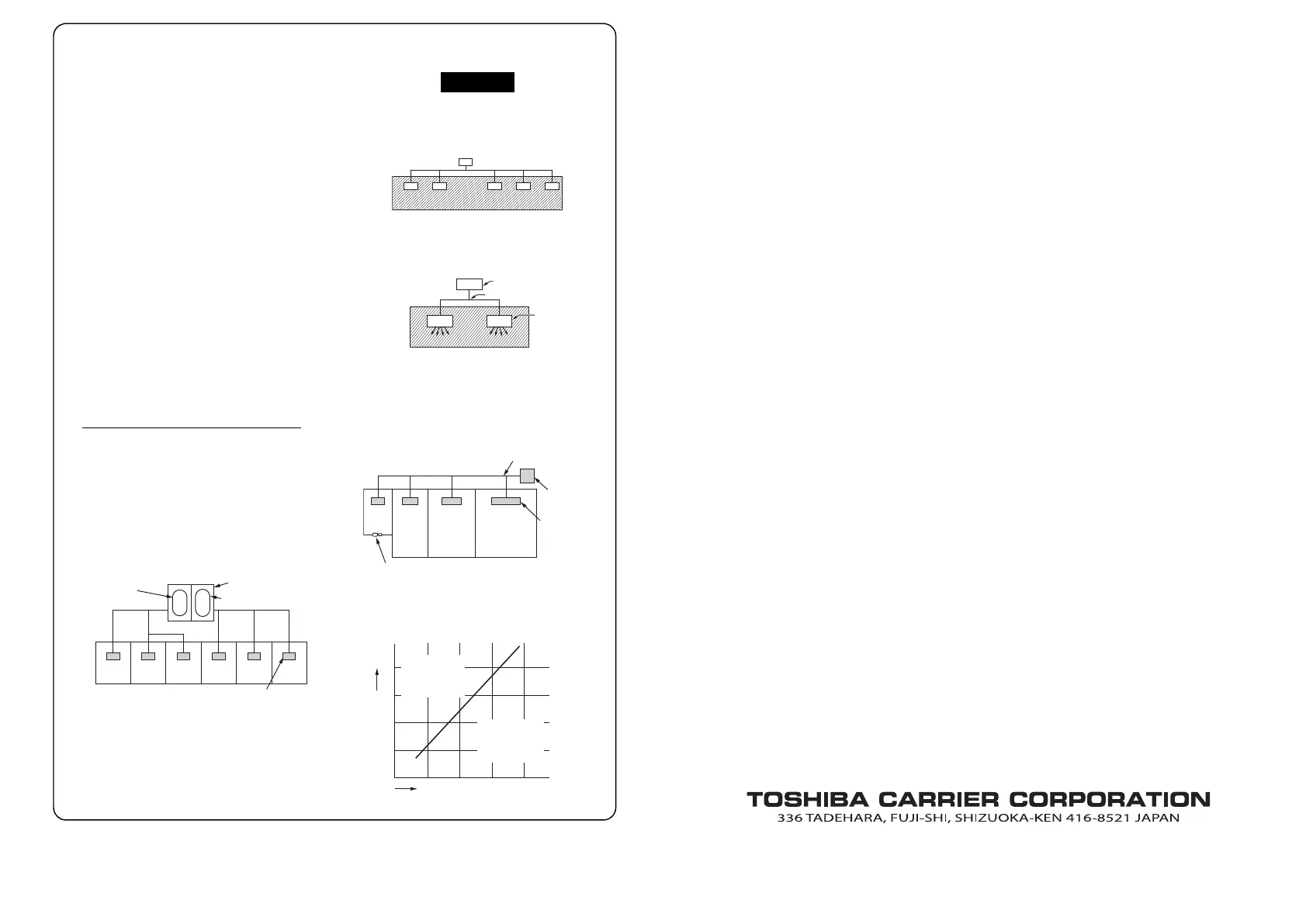 TOSHIBA CARRIER CORPORATION
336 TADEHARA, FUJI-SHI, SHIZUOKA-KEN 416-8521 JAPAN